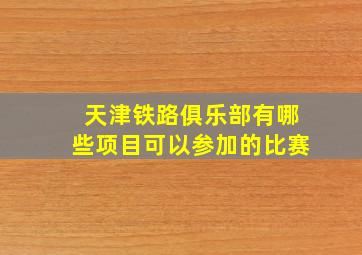 天津铁路俱乐部有哪些项目可以参加的比赛